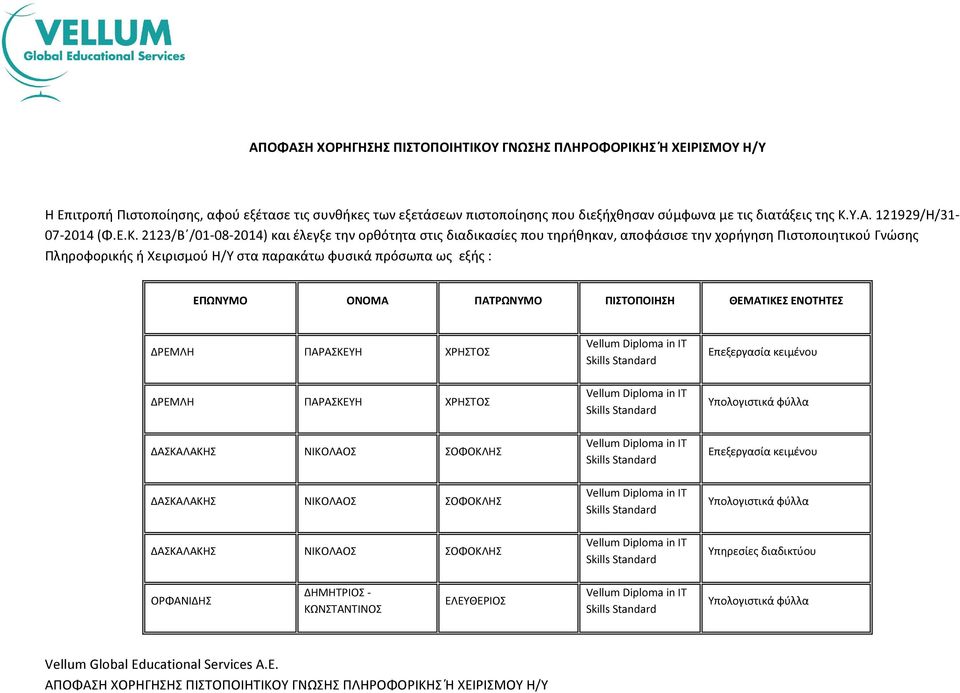 VELLUM
Global Educational Services

ΑΠΟΦΑΣΗ ΧΟΡΗΓΗΣΗΣ ΠΙΣΤΟΠΟΙΗΤΙΚΟΥ ΓΝΩΣΗΣ ΠΛΗΡΟΦΟΡΙΚΗΣ Ή ΧΕΙΡΙΣΜΟΥ Η/Υ

Η Επιτροπή Πιστοποίησης, αφού εξέτασε τις συνθήκες των εξετάσεων πιστοποίησης που διεξήχθησαν σύμφωνα με τις διατάξεις της Κ.Υ.Α. 121929/Η/31-07-2014 (Φ.Ε.Κ. 2123/Β΄/01-08-2014) και έλεγξε την ορθότητα στις διαδικασίες που τηρήθηκαν, αποφάσισε την χορήγηση Πιστοποιητικού Γνώσης Πληροφορικής ή Χειρισμού Η/Υ στα παρακάτω φυσικά πρόσωπα ως εξής :

| ΕΠΩΝΥΜΟ | ΟΝΟΜΑ | ΠΑΤΡΩΝΥΜΟ | ΠΙΣΤΟΠΟΙΗΣΗ | ΘΕΜΑΤΙΚΕΣ ΕΝΟΤΗΤΕΣ |
|---|---|---|---|---|
| ΔΡΕΜΛΗ | ΠΑΡΑΣΚΕΥΗ | ΧΡΗΣΤΟΣ | Vellum Diploma in IT Skills Standard | Επεξεργασία κειμένου |
| ΔΡΕΜΛΗ | ΠΑΡΑΣΚΕΥΗ | ΧΡΗΣΤΟΣ | Vellum Diploma in IT Skills Standard | Υπολογιστικά φύλλα |
| ΔΑΣΚΑΛΑΚΗΣ | ΝΙΚΟΛΑΟΣ | ΣΟΦΟΚΛΗΣ | Vellum Diploma in IT Skills Standard | Επεξεργασία κειμένου |
| ΔΑΣΚΑΛΑΚΗΣ | ΝΙΚΟΛΑΟΣ | ΣΟΦΟΚΛΗΣ | Vellum Diploma in IT Skills Standard | Υπολογιστικά φύλλα |
| ΔΑΣΚΑΛΑΚΗΣ | ΝΙΚΟΛΑΟΣ | ΣΟΦΟΚΛΗΣ | Vellum Diploma in IT Skills Standard | Υπηρεσίες διαδικτύου |
| ΟΡΦΑΝΙΔΗΣ | ΔΗΜΗΤΡΙΟΣ - ΚΩΝΣΤΑΝΤΙΝΟΣ | ΕΛΕΥΘΕΡΙΟΣ | Vellum Diploma in IT Skills Standard | Υπολογιστικά φύλλα |

Vellum Global Educational Services A.E.
ΑΠΟΦΑΣΗ ΧΟΡΗΓΗΣΗΣ ΠΙΣΤΟΠΟΙΗΤΙΚΟΥ ΓΝΩΣΗΣ ΠΛΗΡΟΦΟΡΙΚΗΣ Ή ΧΕΙΡΙΣΜΟΥ Η/Υ